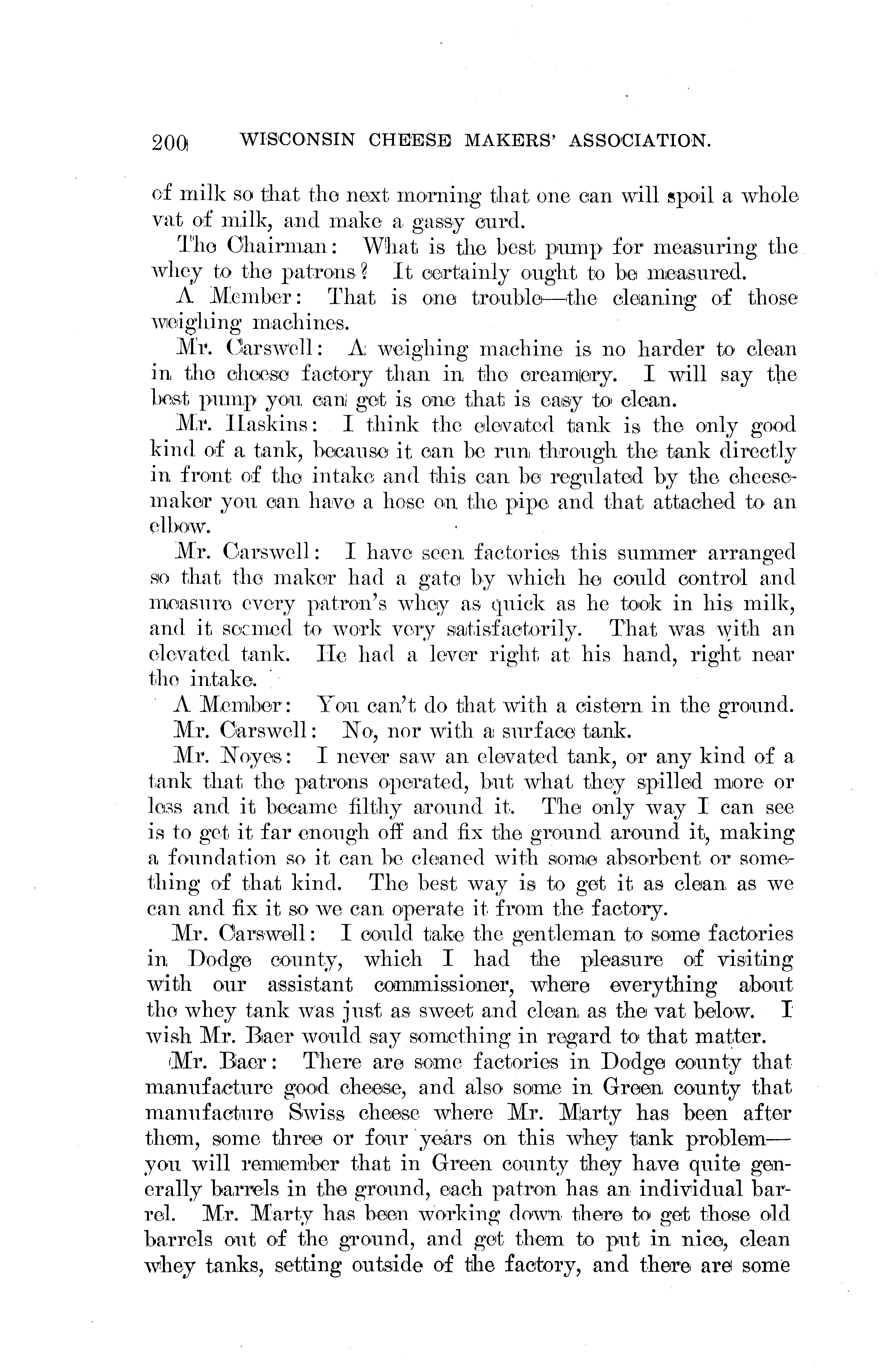 200 WISCONSIN CHEESE MAKERS' ASSOCIATION.

of milk so that the next morning that one can will spoil a whole vat of milk, and make a gassy curd.

The Chairman: What is the best pump for measuring the whey to the patrons? It certainly ought to be measured.

A Member: That is one trouble—the cleaning of those weighing machines.

Mr. Carswell: A weighing machine is no harder to clean in the cheese factory than in the creamery. I will say the best pump you can get is one that is easy to clean.

Mr. Haskins: I think the elevated tank is the only good kind of a tank, because it can be run through the tank directly in front of the intake and this can be regulated by the cheesemaker you can have a hose on the pipe and that attached to an elbow.

Mr. Carswell: I have seen factories this summer arranged so that the maker had a gate by which he could control and measure every patron's whey as quick as he took in his milk, and it seemed to work very satisfactorily. That was with an elevated tank. He had a lever right at his hand, right near the intake.

A Member: You can't do that with a cistern in the ground.

Mr. Carswell: No, nor with a surface tank.

Mr. Noyes: I never saw an elevated tank, or any kind of a tank that the patrons operated, but what they spilled more or less and it became filthy around it. The only way I can see is to get it far enough off and fix the ground around it, making a foundation so it can be cleaned with some absorbent or something of that kind. The best way is to get it as clean as we can and fix it so we can operate it from the factory.

Mr. Carswell: I could take the gentleman to some factories in Dodge county, which I had the pleasure of visiting with our assistant commissioner, where everything about the whey tank was just as sweet and clean as the vat below. I wish Mr. Baer would say something in regard to that matter.

Mr. Baer: There are some factories in Dodge county that manufacture good cheese, and also some in Green county that manufacture Swiss cheese where Mr. Marty has been after them, some three or four years on this whey tank problem—you will remember that in Green county they have quite generally barrels in the ground, each patron has an individual barrel. Mr. Marty has been working down there to get those old barrels out of the ground, and get them to put in nice, clean whey tanks, setting outside of the factory, and there are some